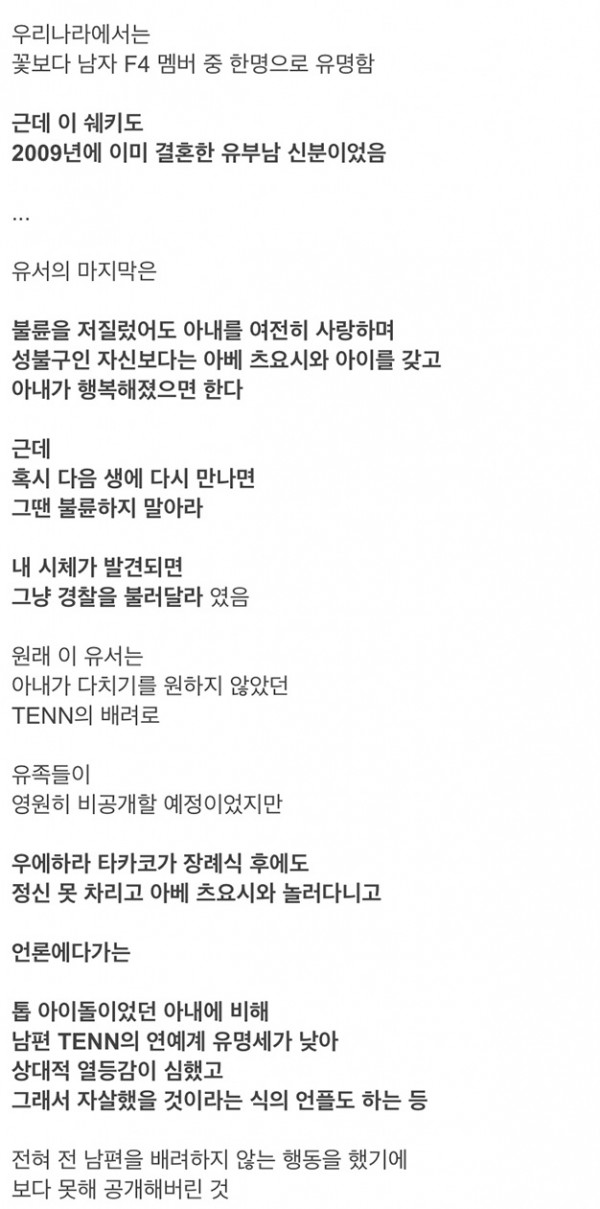 우리나라에서는
꽃보다 남자 F4 멤버 중 한명으로 유명함

근데 이 쉐키도
2009년에 이미 결혼한 유부남 신분이었음

...

유서의 마지막은

불륜을 저질렀어도 아내를 여전히 사랑하며
성불구인 자신보다는 아베 츠요시와 아이를 갖고
아내가 행복해졌으면 한다

근데
혹시 다음 생에 다시 만나면
그땐 불륜하지 말아라

내 시체가 발견되면
그냥 경찰을 불러달라 였음

원래 이 유서는
아내가 다치기를 원하지 않았던
TENN의 배려로

유족들이
영원히 비공개할 예정이었지만

우에하라 타카코가 장례식 후에도
정신 못 차리고 아베 츠요시와 놀러다니고

언론에다가는

톱 아이돌이었던 아내에 비해
남편 TENN의 연예계 유명세가 낮아
상대적 열등감이 심했고
그래서 자살했을 것이라는 식의 언플도 하는 등

전혀 전 남편을 배려하지 않는 행동을 했기에
보다 못해 공개해버린 것